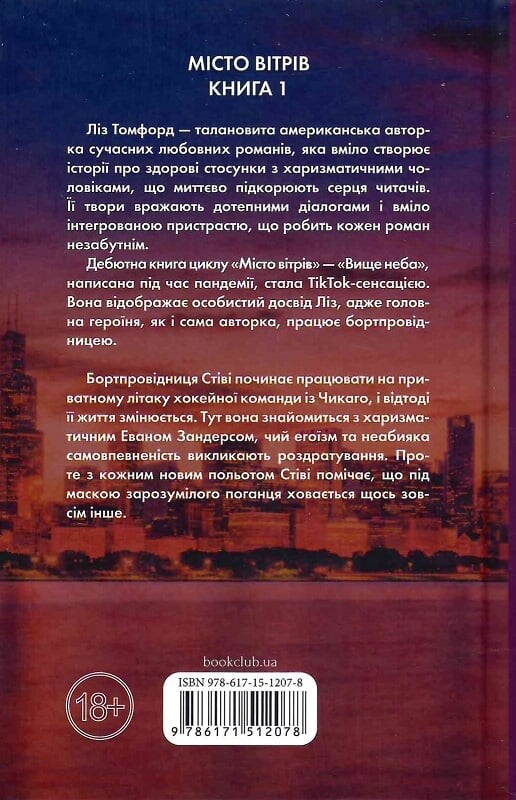 МІСТО ВІТРІВ
КНИГА 1

Ліз Томфорд — талановита американська авторка сучасних любовних романів, яка вміло створює історії про здорові стосунки з харизматичними чоловіками, що миттєво підкорюють серця читачів. Її твори вражають дотепними діалогами і вміло інтегрованою пристрастю, що робить кожен роман незабутнім.

Дебютна книга циклу «Місто вітрів» — «Вище неба», написана під час пандемії, стала TikTok-сенсацією. Вона відображає особистий досвід Ліз, адже головна героїня, як і сама авторка, працює бортпровідницею.

Бортпровідниця Стіві починає працювати на приватному літаку хокейної команди із Чикаго, і відтоді її життя змінюється. Тут вона знайомиться з харизматичним Еваном Зандерсом, чий егоїзм та неабияка самовпевненість викликають роздратування. Проте з кожним новим польотом Стіві помічає, що під маскою зарозумілого поганця ховається щось зовсім інше.

bookclub.ua

18+

ISBN 978-617-15-1207-8

9 786171 512078